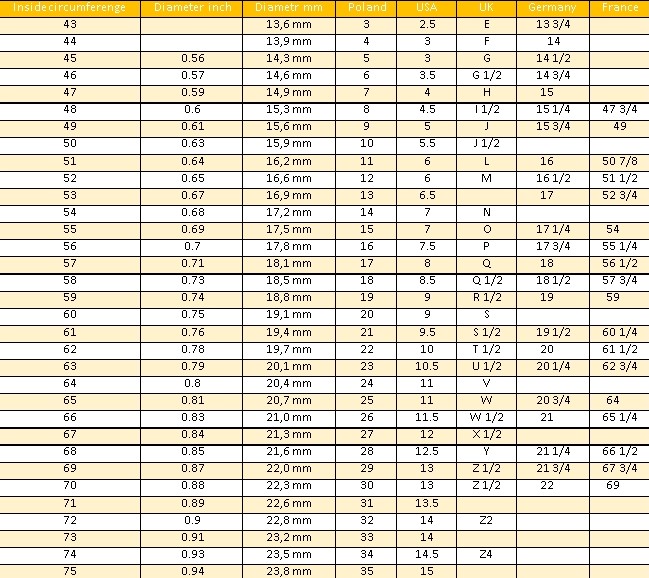 | Insidecircumferenge | Diameter inch | Diametr mm | Poland | USA | UK | Germany | France |
|---|---|---|---|---|---|---|---|
| 43 | | 13,6 mm | 3 | 2.5 | E | 13 3/4 | |
| 44 | | 13,9 mm | 4 | 3 | F | 14 | |
| 45 | 0.56 | 14,3 mm | 5 | 3 | G | 14 1/2 | |
| 46 | 0.57 | 14,6 mm | 6 | 3.5 | G 1/2 | 14 3/4 | |
| 47 | 0.59 | 14,9 mm | 7 | 4 | H | 15 | |
| 48 | 0.6 | 15,3 mm | 8 | 4.5 | I 1/2 | 15 1/4 | 47 3/4 |
| 49 | 0.61 | 15,6 mm | 9 | 5 | J | 15 3/4 | 49 |
| 50 | 0.63 | 15,9 mm | 10 | 5.5 | J 1/2 | | |
| 51 | 0.64 | 16,2 mm | 11 | 6 | L | 16 | 50 7/8 |
| 52 | 0.65 | 16,6 mm | 12 | 6 | M | 16 1/2 | 51 1/2 |
| 53 | 0.67 | 16,9 mm | 13 | 6.5 | | 17 | 52 3/4 |
| 54 | 0.68 | 17,2 mm | 14 | 7 | N | | |
| 55 | 0.69 | 17,5 mm | 15 | 7 | O | 17 1/4 | 54 |
| 56 | 0.7 | 17,8 mm | 16 | 7.5 | P | 17 3/4 | 55 1/4 |
| 57 | 0.71 | 18,1 mm | 17 | 8 | Q | 18 | 56 1/2 |
| 58 | 0.73 | 18,5 mm | 18 | 8.5 | Q 1/2 | 18 1/2 | 57 3/4 |
| 59 | 0.74 | 18,8 mm | 19 | 9 | R 1/2 | 19 | 59 |
| 60 | 0.75 | 19,1 mm | 20 | 9 | S | | |
| 61 | 0.76 | 19,4 mm | 21 | 9.5 | S 1/2 | 19 1/2 | 60 1/4 |
| 62 | 0.78 | 19,7 mm | 22 | 10 | T 1/2 | 20 | 61 1/2 |
| 63 | 0.79 | 20,1 mm | 23 | 10.5 | U 1/2 | 20 1/4 | 62 3/4 |
| 64 | 0.8 | 20,4 mm | 24 | 11 | V | | |
| 65 | 0.81 | 20,7 mm | 25 | 11 | W | 20 3/4 | 64 |
| 66 | 0.83 | 21,0 mm | 26 | 11.5 | W 1/2 | 21 | 65 1/4 |
| 67 | 0.84 | 21,3 mm | 27 | 12 | X 1/2 | | |
| 68 | 0.85 | 21,6 mm | 28 | 12.5 | Y | 21 1/4 | 66 1/2 |
| 69 | 0.87 | 22,0 mm | 29 | 13 | Z 1/2 | 21 3/4 | 67 3/4 |
| 70 | 0.88 | 22,3 mm | 30 | 13 | Z 1/2 | 22 | 69 |
| 71 | 0.89 | 22,6 mm | 31 | 13.5 | | | |
| 72 | 0.9 | 22,8 mm | 32 | 14 | Z2 | | |
| 73 | 0.91 | 23,2 mm | 33 | 14 | | | |
| 74 | 0.93 | 23,5 mm | 34 | 14.5 | Z4 | | |
| 75 | 0.94 | 23,8 mm | 35 | 15 | | | |